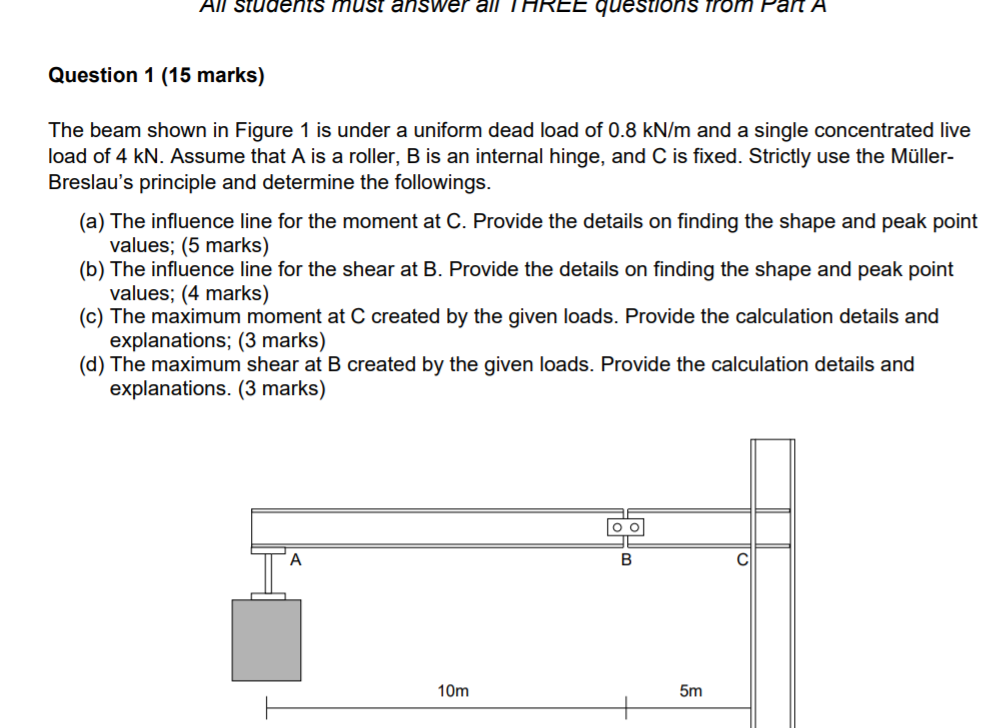 All students must answer all THREE questions from Part A

Question 1 (15 marks)

The beam shown in Figure 1 is under a uniform dead load of 0.8 kN/m and a single concentrated live load of 4 kN. Assume that A is a roller, B is an internal hinge, and C is fixed. Strictly use the Müller-Breslau's principle and determine the followings.

(a) The influence line for the moment at C. Provide the details on finding the shape and peak point values; (5 marks)
(b) The influence line for the shear at B. Provide the details on finding the shape and peak point values; (4 marks)
(c) The maximum moment at C created by the given loads. Provide the calculation details and explanations; (3 marks)
(d) The maximum shear at B created by the given loads. Provide the calculation details and explanations. (3 marks)

A

B

C

10m

5m